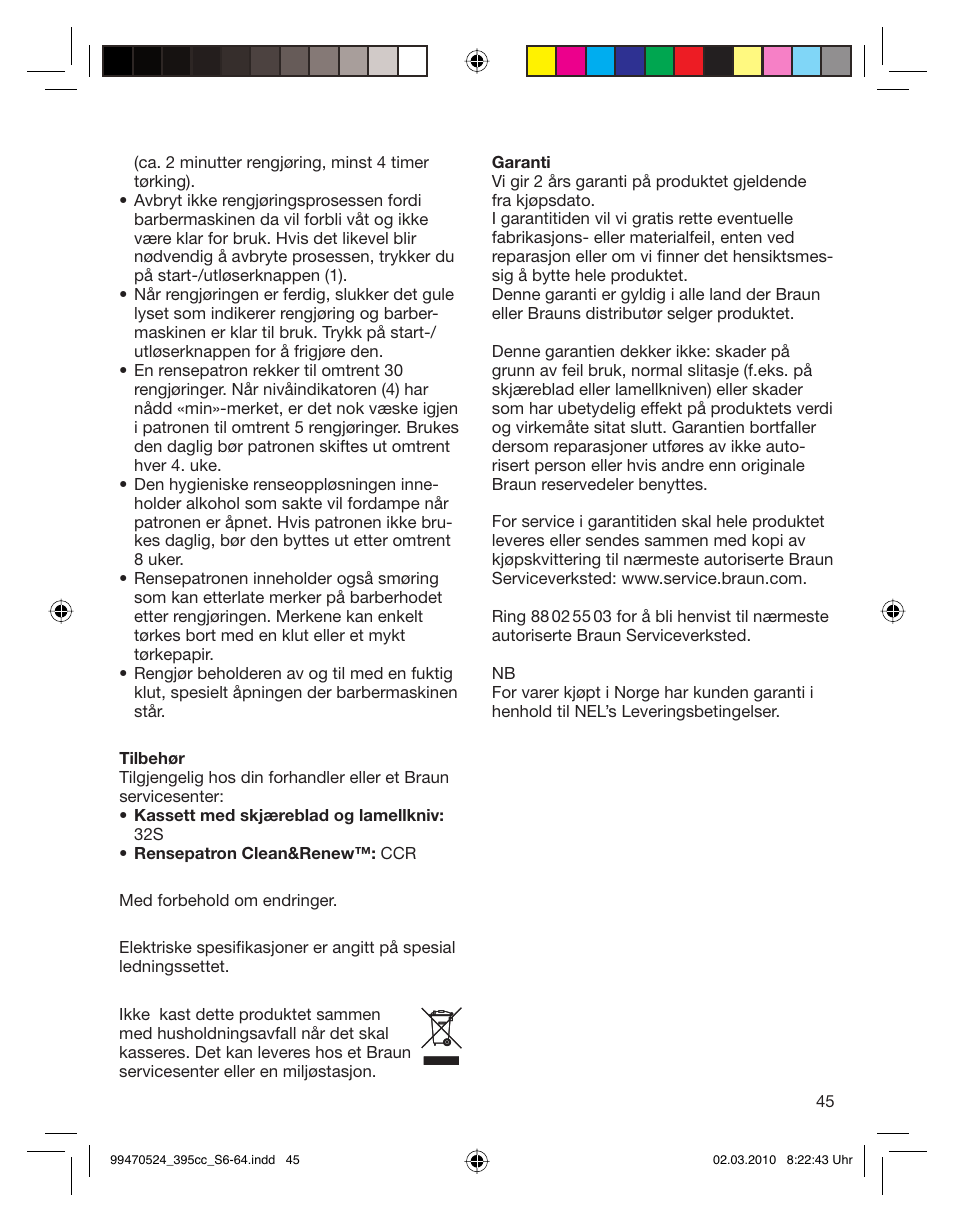 (ca. 2 minutter rengjøring, minst 4 timer tørking).
• Avbryt ikke rengjøringsprosessen fordi barbermaskinen da vil forbli våt og ikke være klar for bruk. Hvis det likevel blir nødvendig å avbryte prosessen, trykker du på start-/utløserknappen (1).
• Når rengjøringen er ferdig, slukker det gule lyset som indikerer rengjøring og barbermaskinen er klar til bruk. Trykk på start-/utløserknappen for å frigjøre den.
• En rensepatron rekker til omtrent 30 rengjøringer. Når nivåindikatoren (4) har nådd «min»-merket, er det nok væske igjen i patronen til omtrent 5 rengjøringer. Brukes den daglig bør patronen skiftes ut omtrent hver 4. uke.
• Den hygieniske renseoppløsningen inneholder alkohol som sakte vil fordampe når patronen er åpnet. Hvis patronen ikke brukes daglig, bør den byttes ut etter omtrent 8 uker.
• Rensepatronen inneholder også smøring som kan etterlate merker på barberhodet etter rengjøringen. Merkene kan enkelt tørkes bort med en klut eller et mykt tørkepapir.
• Rengjør beholderen av og til med en fuktig klut, spesielt åpningen der barbermaskinen står.

Tilbehør
Tilgjengelig hos din forhandler eller et Braun servicesenter:
• Kassett med skjæreblad og lamellkniv: 32S
• Rensepatron Clean&Renew™: CCR

Med forbehold om endringer.

Elektriske spesifikasjoner er angitt på spesial ledningssettet.

Ikke kast dette produktet sammen med husholdningsavfall når det skal kasseres. Det kan leveres hos et Braun servicesenter eller en miljøstasjon.

Garanti
Vi gir 2 års garanti på produktet gjeldende fra kjøpsdato.
I garantitiden vil vi gratis rette eventuelle fabrikasjons- eller materialfeil, enten ved reparasjon eller om vi finner det hensiktsmessig å bytte hele produktet.
Denne garanti er gyldig i alle land der Braun eller Brauns distributør selger produktet.

Denne garantien dekker ikke: skader på grunn av feil bruk, normal slitasje (f.eks. på skjæreblad eller lamellkniven) eller skader som har ubetydelig effekt på produktets verdi og virkemåte sitat slutt. Garantien bortfaller dersom reparasjoner utføres av ikke autorisert person eller hvis andre enn originale Braun reservedeler benyttes.

For service i garantitiden skal hele produktet leveres eller sendes sammen med kopi av kjøpskvittering til nærmeste autoriserte Braun Serviceverksted: www.service.braun.com.

Ring 88 02 55 03 for å bli henvist til nærmeste autoriserte Braun Serviceverksted.

NB
For varer kjøpt i Norge har kunden garanti i henhold til NEL's Leveringsbetingelser.

45

99470524_395cc_S6-64.indd 45 02.03.2010 8:22:43 Uhr